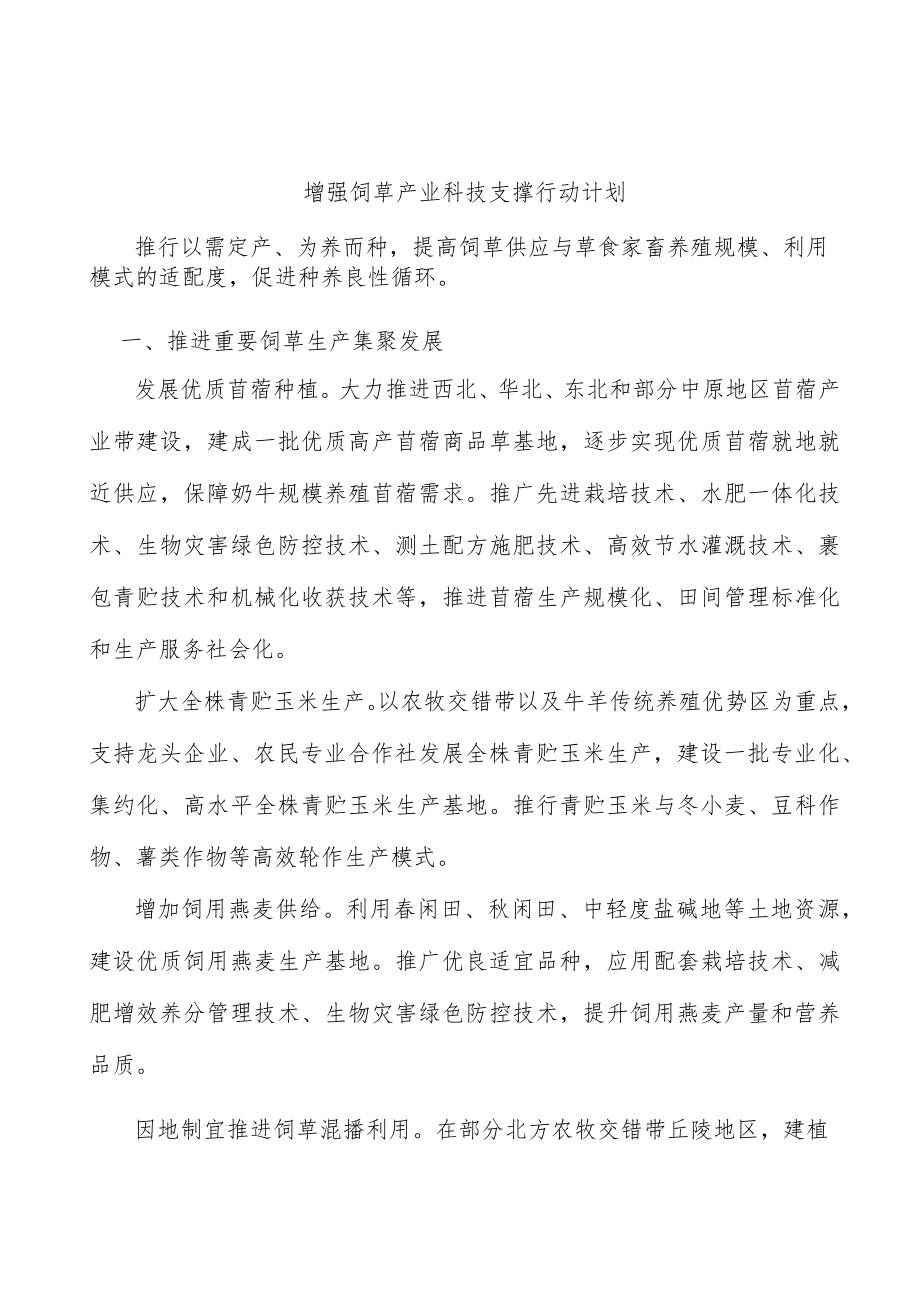 增强饲草产业科技支撑行动计划

推行以需定产、为养而种，提高饲草供应与草食家畜养殖规模、利用模式的适配度，促进种养良性循环。

一、推进重要饲草生产集聚发展

发展优质苜蓿种植。大力推进西北、华北、东北和部分中原地区苜蓿产业带建设，建成一批优质高产苜蓿商品草基地，逐步实现优质苜蓿就地就近供应，保障奶牛规模养殖苜蓿需求。推广先进栽培技术、水肥一体化技术、生物灾害绿色防控技术、测土配方施肥技术、高效节水灌溉技术、裹包青贮技术和机械化收获技术等，推进苜蓿生产规模化、田间管理标准化和生产服务社会化。

扩大全株青贮玉米生产。以农牧交错带以及牛羊传统养殖优势区为重点，支持龙头企业、农民专业合作社发展全株青贮玉米生产，建设一批专业化、集约化、高水平全株青贮玉米生产基地。推行青贮玉米与冬小麦、豆科作物、薯类作物等高效轮作生产模式。

增加饲用燕麦供给。利用春闲田、秋闲田、中轻度盐碱地等土地资源，建设优质饲用燕麦生产基地。推广优良适宜品种，应用配套栽培技术、减肥增效养分管理技术、生物灾害绿色防控技术，提升饲用燕麦产量和营养品质。

因地制宜推进饲草混播利用。在部分北方农牧交错带丘陵地区，建植